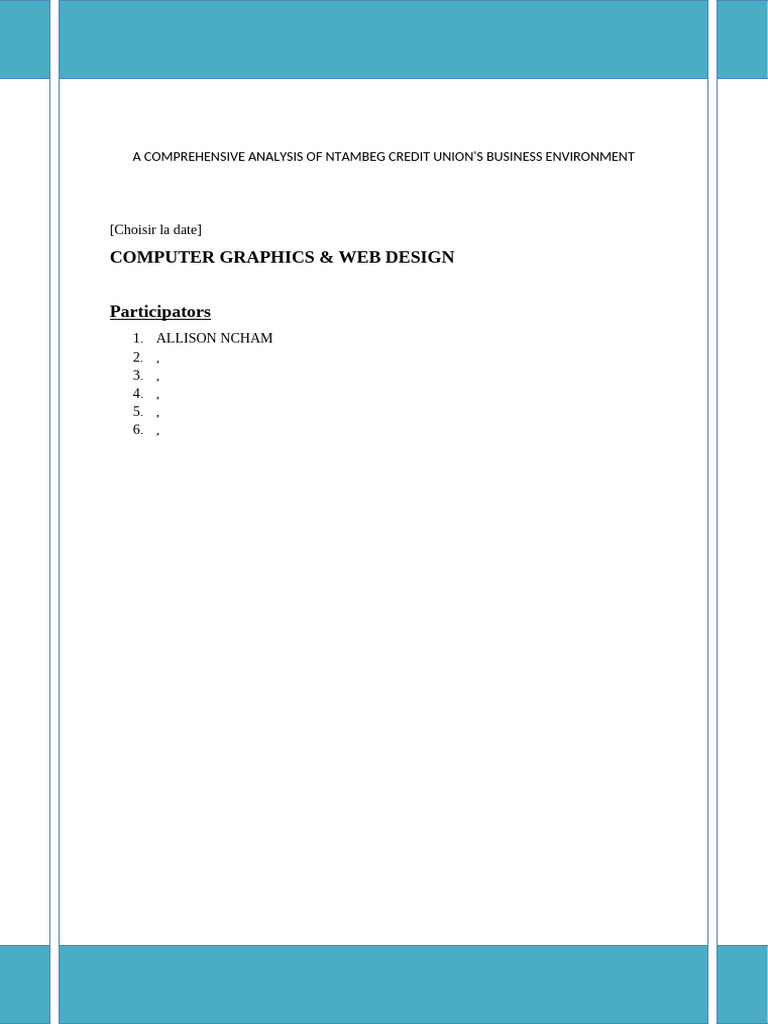 A COMPREHENSIVE ANALYSIS OF NTAMBEG CREDIT UNION'S BUSINESS ENVIRONMENT

[Choisir la date]

COMPUTER GRAPHICS & WEB DESIGN

Participators

1. ALLISON NCHAM
2. ,
3. ,
4. ,
5. ,
6. ,